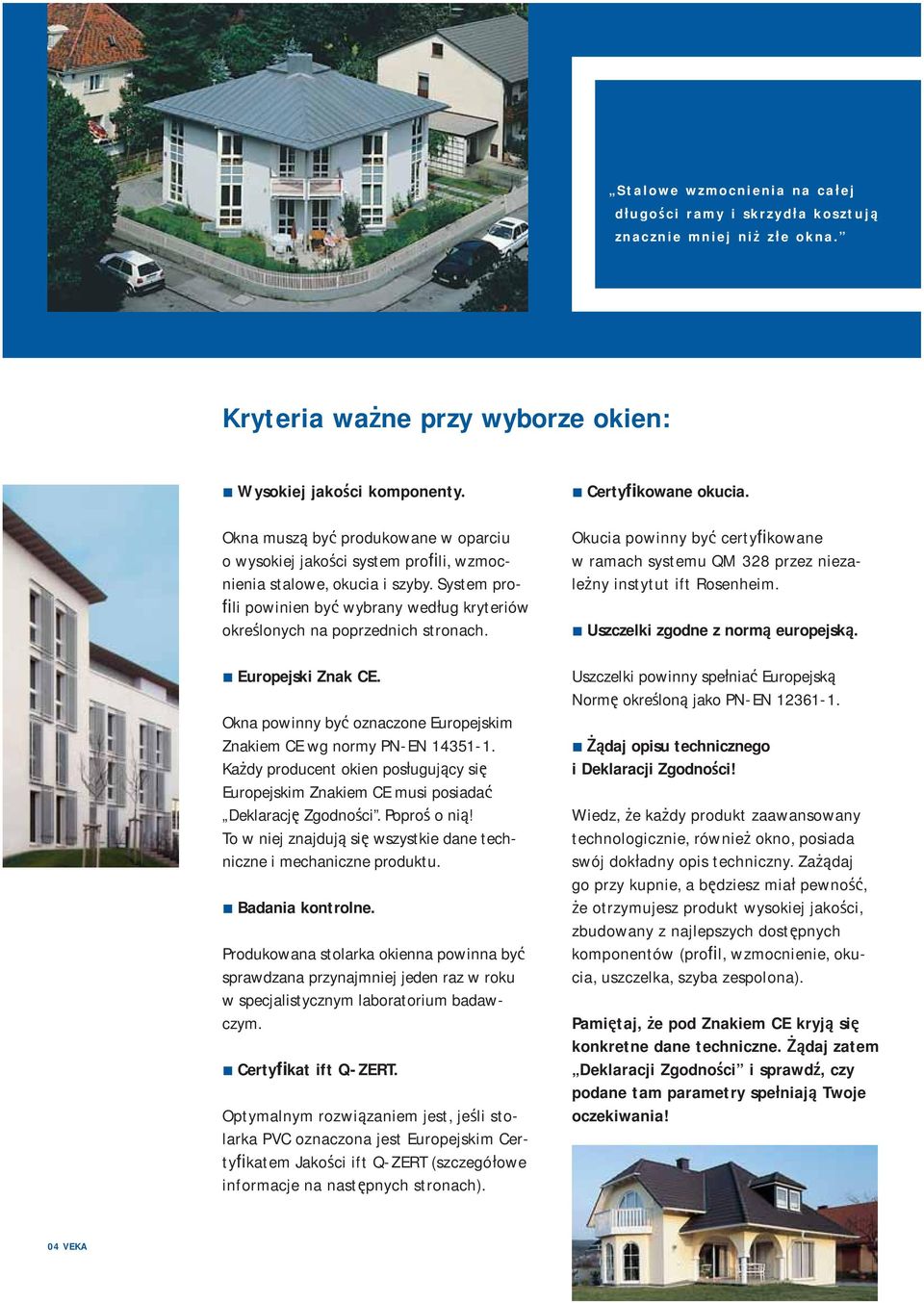 „Stalowe wzmocnienia na całej długości ramy i skrzydła kosztują znacznie mniej niż złe okna.”

Kryteria ważne przy wyborze okien:

■ Wysokiej jakości komponenty.

Okna muszą być produkowane w oparciu o wysokiej jakości system profili, wzmocnienia stalowe, okucia i szyby. System profili powinien być wybrany według kryteriów określonych na poprzednich stronach.

■ Europejski Znak CE.

Okna powinny być oznaczone Europejskim Znakiem CE wg normy PN-EN 14351-1. Każdy producent okien posługujący się Europejskim Znakiem CE musi posiadać „Deklarację Zgodności”. Poproś o nią! To w niej znajdują się wszystkie dane techniczne i mechaniczne produktu.

■ Badania kontrolne.

Produkowana stolarka okienna powinna być sprawdzana przynajmniej jeden raz w roku w specjalistycznym laboratorium badawczym.

■ Certyfikat ift Q-ZERT.

Optymalnym rozwiązaniem jest, jeśli stolarka PVC oznaczona jest Europejskim Certyfikatem Jakości ift Q-ZERT (szczegółowe informacje na następnych stronach).

■ Certyfikowane okucia.

Okucia powinny być certyfikowane w ramach systemu QM 328 przez niezależny instytut ift Rosenheim.

■ Uszczelki zgodne z normą europejską.

Uszczelki powinny spełniać Europejską Normę określoną jako PN-EN 12361-1.

■ Żądaj opisu technicznego i Deklaracji Zgodności!

Wiedz, że każdy produkt zaawansowany technologicznie, również okno, posiada swój dokładny opis techniczny. Zażądaj go przy kupnie, a będziesz miał pewność, że otrzymujesz produkt wysokiej jakości, zbudowany z najlepszych dostępnych komponentów (profil, wzmocnienie, okucia, uszczelka, szyba zespolona).

Pamiętaj, że pod Znakiem CE kryją się konkretne dane techniczne. Żądaj zatem „Deklaracji Zgodności” i sprawdź, czy podane tam parametry spełniają Twoje oczekiwania!

04 VEKA